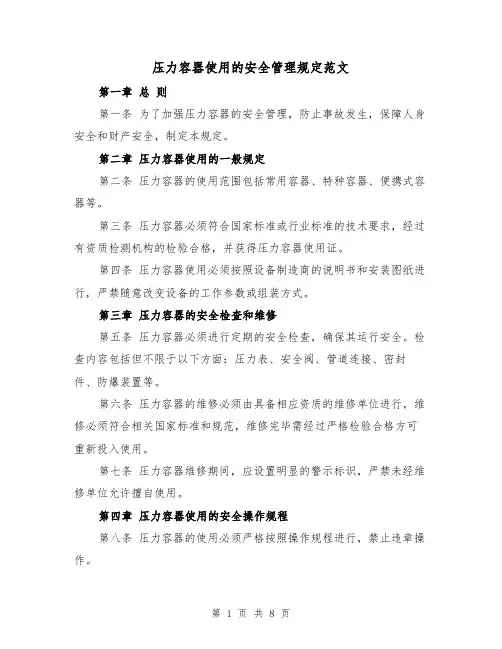 压力容器使用的安全管理规定范文

第一章 总 则

第一条 为了加强压力容器的安全管理，防止事故发生，保障人身安全和财产安全，制定本规定。

第二章 压力容器使用的一般规定

第二条 压力容器的使用范围包括常用容器、特种容器、便携式容器等。

第三条 压力容器必须符合国家标准或行业标准的技术要求，经过有资质检测机构的检验合格，并获得压力容器使用证。

第四条 压力容器使用必须按照设备制造商的说明书和安装图纸进行，严禁随意改变设备的工作参数或组装方式。

第三章 压力容器的安全检查和维修

第五条 压力容器必须进行定期的安全检查，确保其运行安全。检查内容包括但不限于以下方面：压力表、安全阀、管道连接、密封件、防爆装置等。

第六条 压力容器的维修必须由具备相应资质的维修单位进行，维修必须符合相关国家标准和规范，维修完毕需经过严格检验合格方可重新投入使用。

第七条 压力容器维修期间，应设置明显的警示标识，严禁未经维修单位允许擅自使用。

第四章 压力容器使用的安全操作规程

第八条 压力容器的使用必须严格按照操作规程进行，禁止违章操作。

第 1 页 共 8 页